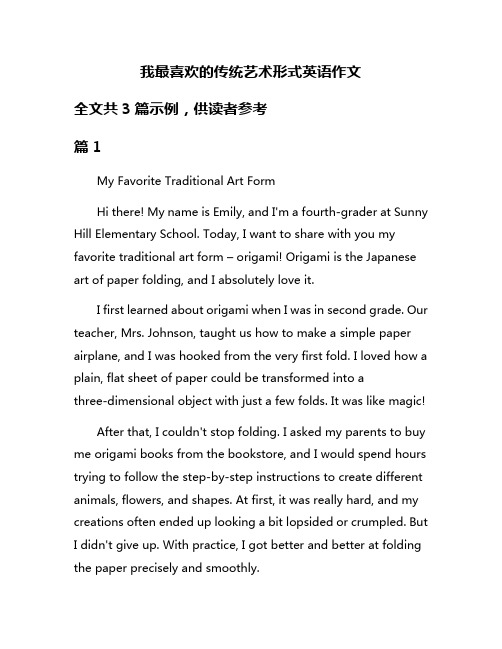 我最喜欢的传统艺术形式英语作文

全文共 3 篇示例，供读者参考

篇 1

My Favorite Traditional Art Form

Hi there! My name is Emily, and I'm a fourth-grader at Sunny Hill Elementary School. Today, I want to share with you my favorite traditional art form – origami! Origami is the Japanese art of paper folding, and I absolutely love it.

I first learned about origami when I was in second grade. Our teacher, Mrs. Johnson, taught us how to make a simple paper airplane, and I was hooked from the very first fold. I loved how a plain, flat sheet of paper could be transformed into a three-dimensional object with just a few folds. It was like magic!

After that, I couldn't stop folding. I asked my parents to buy me origami books from the bookstore, and I would spend hours trying to follow the step-by-step instructions to create different animals, flowers, and shapes. At first, it was really hard, and my creations often ended up looking a bit lopsided or crumpled. But I didn't give up. With practice, I got better and better at folding the paper precisely and smoothly.